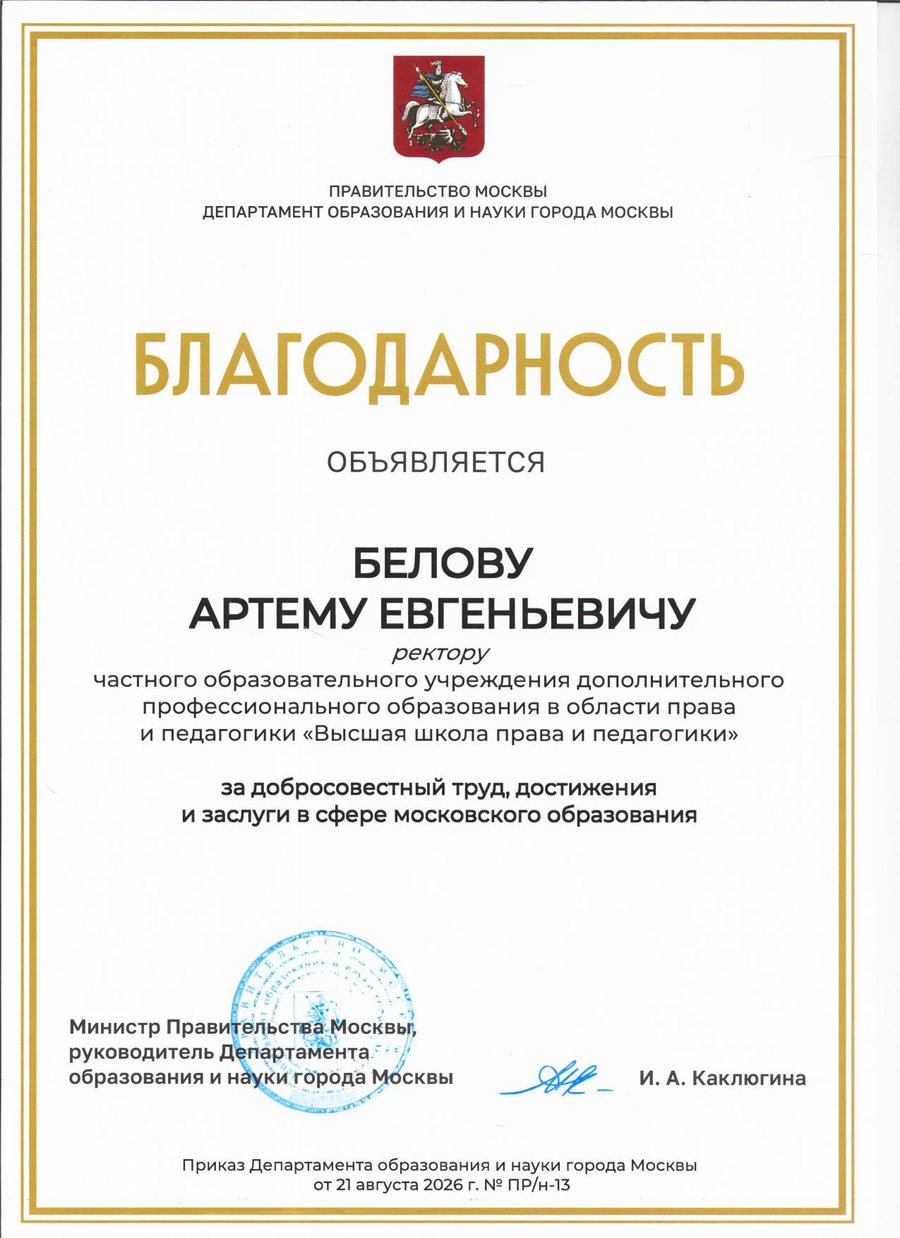 ПРАВИТЕЛЬСТВО МОСКВЫ
ДЕПАРТАМЕНТ ОБРАЗОВАНИЯ И НАУКИ ГОРОДА МОСКВЫ

БЛАГОДАРНОСТЬ

ОБЪЯВЛЯЕТСЯ

БЕЛОВУ
АРТЕМУ ЕВГЕНЬЕВИЧУ

ректору

частного образовательного учреждения дополнительного профессионального образования в области права и педагогики «Высшая школа права и педагогики»

за добросовестный труд, достижения и заслуги в сфере московского образования

Министр Правительства Москвы,
руководитель Департамента
образования и науки города Москвы

И. А. Каклюгина

Приказ Департамента образования и науки города Москвы
от 21 августа 2026 г. № ПР/н-13